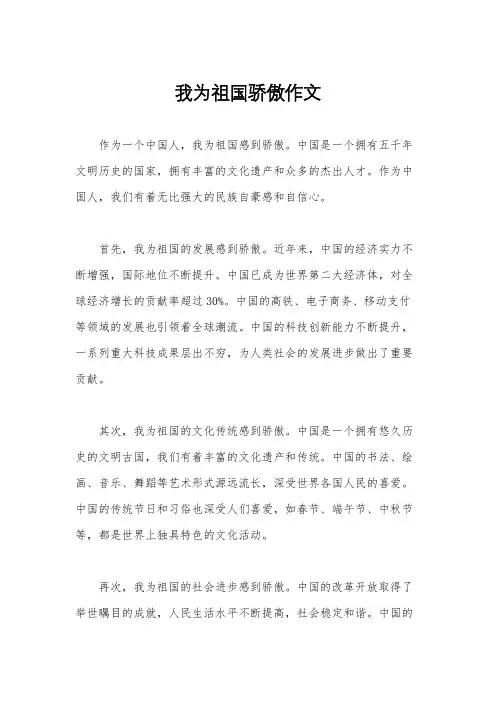 我为祖国骄傲作文

作为一个中国人，我为祖国感到骄傲。中国是一个拥有五千年文明历史的国家，拥有丰富的文化遗产和众多的杰出人才。作为中国人，我们有着无比强大的民族自豪感和自信心。

首先，我为祖国的发展感到骄傲。近年来，中国的经济实力不断增强，国际地位不断提升。中国已成为世界第二大经济体，对全球经济增长的贡献率超过30%。中国的高铁、电子商务、移动支付等领域的发展也引领着全球潮流。中国的科技创新能力不断提升，一系列重大科技成果层出不穷，为人类社会的发展进步做出了重要贡献。

其次，我为祖国的文化传统感到骄傲。中国是一个拥有悠久历史的文明古国，我们有着丰富的文化遗产和传统。中国的书法、绘画、音乐、舞蹈等艺术形式源远流长，深受世界各国人民的喜爱。中国的传统节日和习俗也深受人们喜爱，如春节、端午节、中秋节等，都是世界上独具特色的文化活动。

再次，我为祖国的社会进步感到骄傲。中国的改革开放取得了举世瞩目的成就，人民生活水平不断提高，社会稳定和谐。中国的